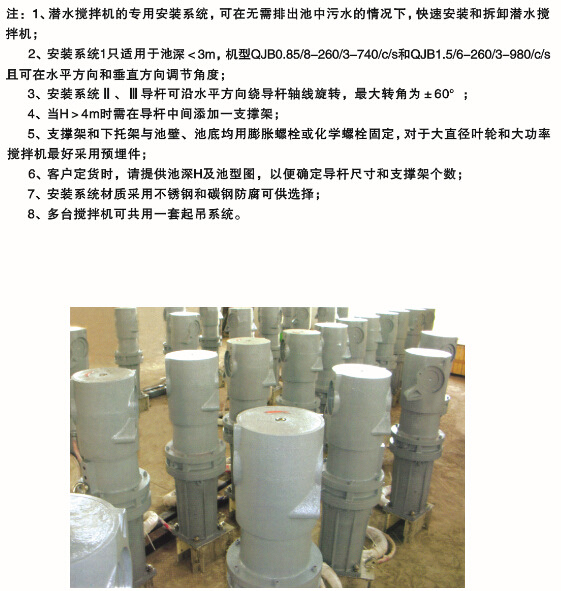 注：1、潜水搅拌机的专用安装系统，可在无需排出池中污水的情况下，快速安装和拆卸潜水搅拌机；

2、安装系统1只适用于池深＜3m，机型QJB0.85/8-260/3-740/c/s和QJB1.5/6-260/3-980/c/s且可在水平方向和垂直方向调节角度；

3、安装系统Ⅱ、Ⅲ导杆可沿水平方向绕导杆轴线旋转，最大转角为±60°；

4、当H＞4m时需在导杆中间添加一支撑架；

5、支撑架和下托架与池壁、池底均用膨胀螺栓或化学螺栓固定，对于大直径叶轮和大功率搅拌机最好采用预埋件；

6、客户定货时，请提供池深H及池型图，以便确定导杆尺寸和支撑架个数；

7、安装系统材质采用不锈钢和碳钢防腐可供选择；

8、多台搅拌机可共用一套起吊系统。